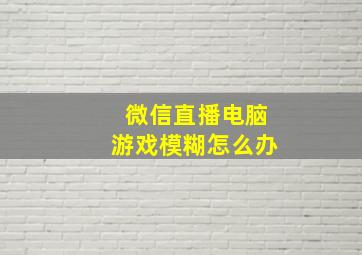 微信直播电脑
游戏模糊怎么办